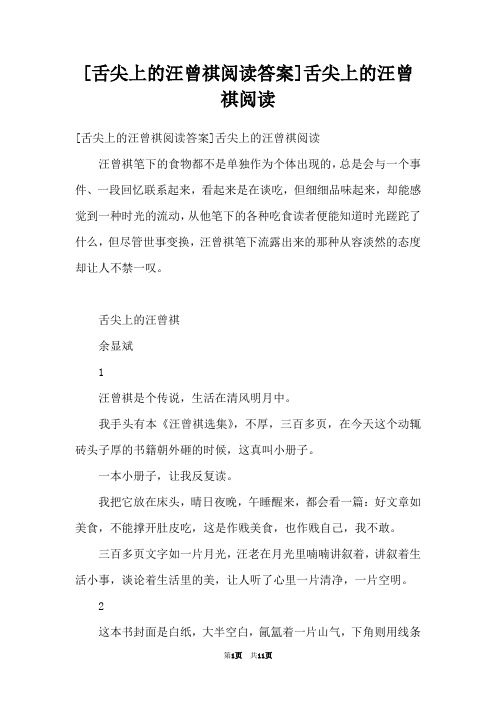 [舌尖上的汪曾祺阅读答案]舌尖上的汪曾祺阅读

[舌尖上的汪曾祺阅读答案]舌尖上的汪曾祺阅读

汪曾祺笔下的食物都不是单独作为个体出现的，总是会与一个事件、一段回忆联系起来，看起来是在谈吃，但细细品味起来，却能感觉到一种时光的流动，从他笔下的各种吃食读者便能知道时光蹉跎了什么，但尽管世事变换，汪曾祺笔下流露出来的那种从容淡然的态度却让人不禁一叹。

舌尖上的汪曾祺

余显斌

1

汪曾祺是个传说，生活在清风明月中。

我手头有本《汪曾祺选集》，不厚，三百多页，在今天这个动辄砖头子厚的书籍朝外砸的时候，这真叫小册子。

一本小册子，让我反复读。

我把它放在床头，晴日夜晚，午睡醒来，都会看一篇：好文章如美食，不能撑开肚皮吃，这是作贱美食，也作贱自己，我不敢。

三百多页文字如一片月光，汪老在月光里喃喃讲叙着，讲叙着生活小事，谈论着生活里的美，让人听了心里一片清净，一片空明。

2

这本书封面是白纸，大半空白，氤氲着一片山气，下角则用线条

第1页 共11页